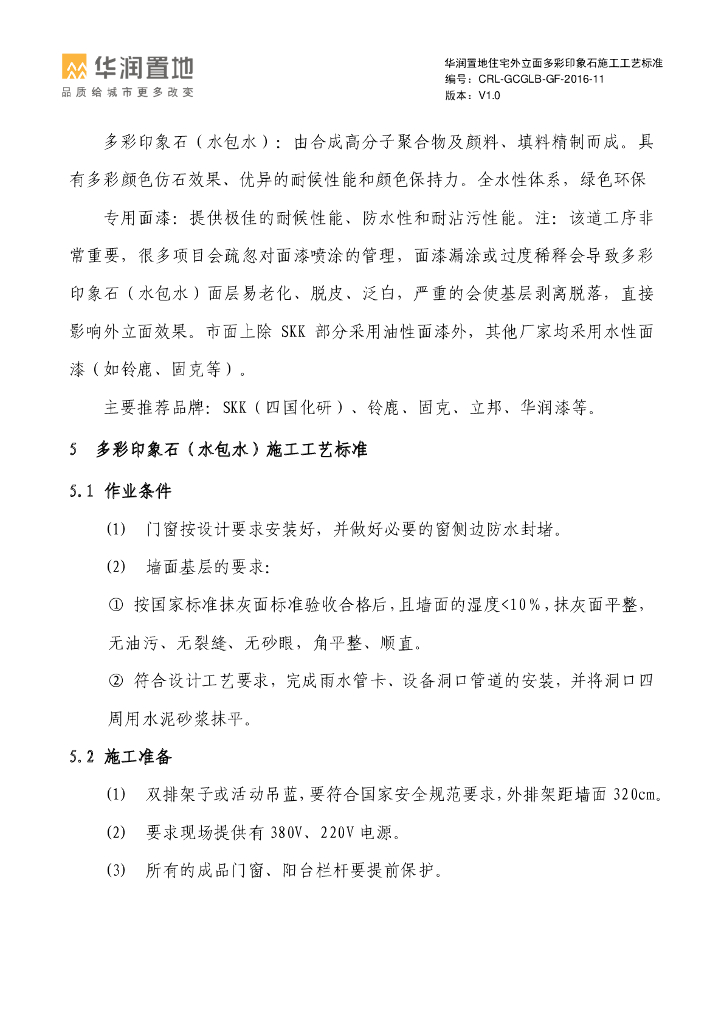 华润置地
品质给城市更多改变

华润置地住宅外立面多彩印象石施工工艺标准
编号：CRL-GCGLB-GF-2016-11
版本：V1.0

多彩印象石（水包水）：由合成高分子聚合物及颜料、填料精制而成。具有多彩颜色仿石效果、优异的耐候性能和颜色保持力。全水性体系，绿色环保

专用面漆：提供极佳的耐候性能、防水性和耐沾污性能。注：该道工序非常重要，很多项目会疏忽对面漆喷涂的管理，面漆漏涂或过度稀释会导致多彩印象石（水包水）面层易老化、脱皮、泛白，严重的会使基层剥离脱落，直接影响外立面效果。市面上除 SKK 部分采用油性面漆外，其他厂家均采用水性面漆（如铃鹿、固克等）。

主要推荐品牌：SKK（四国化研）、铃鹿、固克、立邦、华润漆等。

5 多彩印象石（水包水）施工工艺标准

5.1 作业条件

(1) 门窗按设计要求安装好，并做好必要的窗侧边防水封堵。

(2) 墙面基层的要求：

① 按国家标准抹灰面标准验收合格后，且墙面的湿度<10%，抹灰面平整，无油污、无裂缝、无砂眼，角平整、顺直。

② 符合设计工艺要求，完成雨水管卡、设备洞口管道的安装，并将洞口四周用水泥砂浆抹平。

5.2 施工准备

(1) 双排架子或活动吊蓝，要符合国家安全规范要求，外排架距墙面 320cm。

(2) 要求现场提供有 380V、220V 电源。

(3) 所有的成品门窗、阳台栏杆要提前保护。